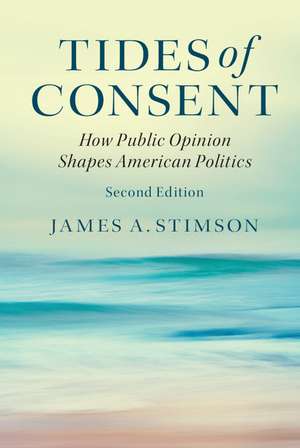 TIDES of CONSENT

How Public Opinion Shapes American Politics

Second Edition

JAMES A. STIMSON